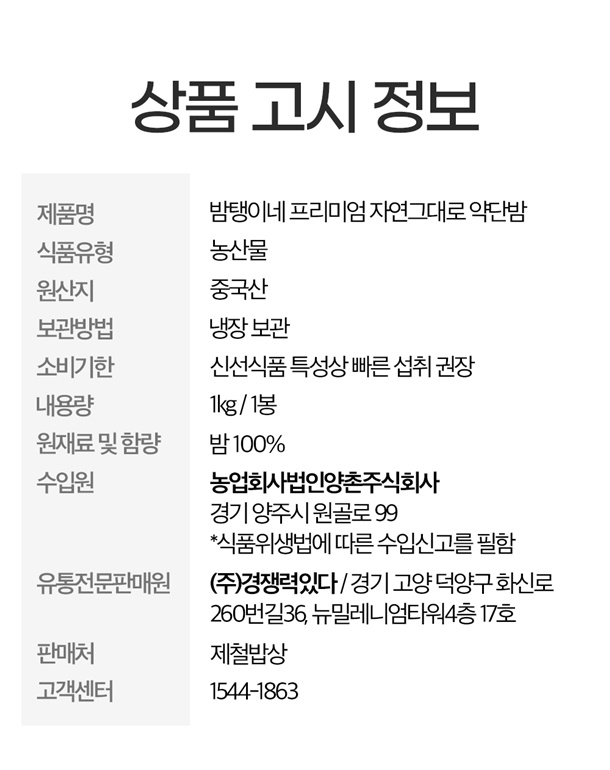 상품 고시 정보

제품명
밤탱이네 프리미엄 자연그대로 약단밤

식품유형
농산물

원산지
중국산

보관방법
냉장 보관

소비기한
신선식품 특성상 빠른 섭취 권장

내용량
1kg / 1봉

원재료 및 함량
밤 100%

수입원
농업회사법인양촌주식회사
경기 양주시 원골로 99
*식품위생법에 따른 수입신고를 필함

유통전문판매원
(주)경쟁력있다 / 경기 고양 덕양구 화신로 260번길36, 뉴밀레니엄타워4층 17호

판매처
제철밥상

고객센터
1544-1863